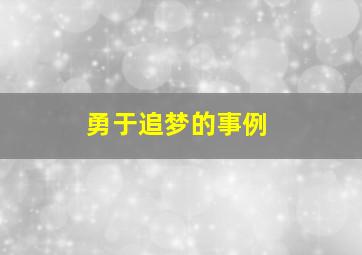 勇于追梦的事例